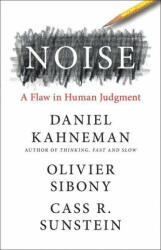 NOISE

A Flaw in Human Judgment

DANIEL KAHNEMAN

AUTHOR OF THINKING, FAST AND SLOW

OLIVIER SIBONY

CASS R. SUNSTEIN